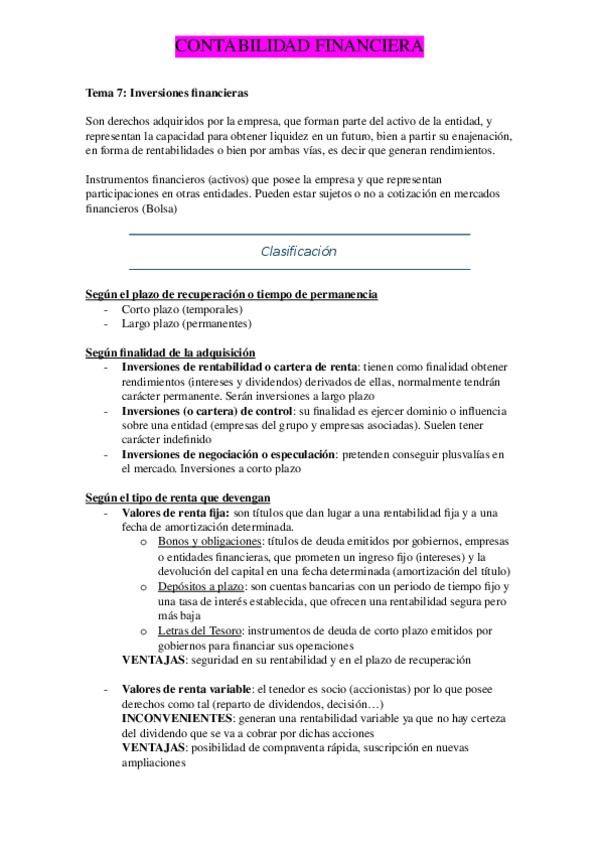 CONTABILIDAD FINANCIERA

Tema 7: Inversiones financieras

Son derechos adquiridos por la empresa, que forman parte del activo de la entidad, y representan la capacidad para obtener liquidez en un futuro, bien a partir su enajenación, en forma de rentabilidades o bien por ambas vías, es decir que generan rendimientos.

Instrumentos financieros (activos) que posee la empresa y que representan participaciones en otras entidades. Pueden estar sujetos o no a cotización en mercados financieros (Bolsa)

Clasificación

Según el plazo de recuperación o tiempo de permanencia
- Corto plazo (temporales)
- Largo plazo (permanentes)

Según finalidad de la adquisición
- Inversiones de rentabilidad o cartera de renta: tienen como finalidad obtener rendimientos (intereses y dividendos) derivados de ellas, normalmente tendrán carácter permanente. Serán inversiones a largo plazo
- Inversiones (o cartera) de control: su finalidad es ejercer dominio o influencia sobre una entidad (empresas del grupo y empresas asociadas). Suelen tener carácter indefinido
- Inversiones de negociación o especulación: pretenden conseguir plusvalías en el mercado. Inversiones a corto plazo

Según el tipo de renta que devengan
- Valores de renta fija: son títulos que dan lugar a una rentabilidad fija y a una fecha de amortización determinada.
  o Bonos y obligaciones: títulos de deuda emitidos por gobiernos, empresas o entidades financieras, que prometen un ingreso fijo (intereses) y la devolución del capital en una fecha determinada (amortización del título)
  o Depósitos a plazo: son cuentas bancarias con un periodo de tiempo fijo y una tasa de interés establecida, que ofrecen una rentabilidad segura pero más baja
  o Letras del Tesoro: instrumentos de deuda de corto plazo emitidos por gobiernos para financiar sus operaciones
  VENTAJAS: seguridad en su rentabilidad y en el plazo de recuperación

- Valores de renta variable: el tenedor es socio (accionistas) por lo que posee derechos como tal (reparto de dividendos, decisión…)
  INCONVENIENTES: generan una rentabilidad variable ya que no hay certeza del dividendo que se va a cobrar por dichas acciones
  VENTAJAS: posibilidad de compraventa rápida, suscripción en nuevas ampliaciones